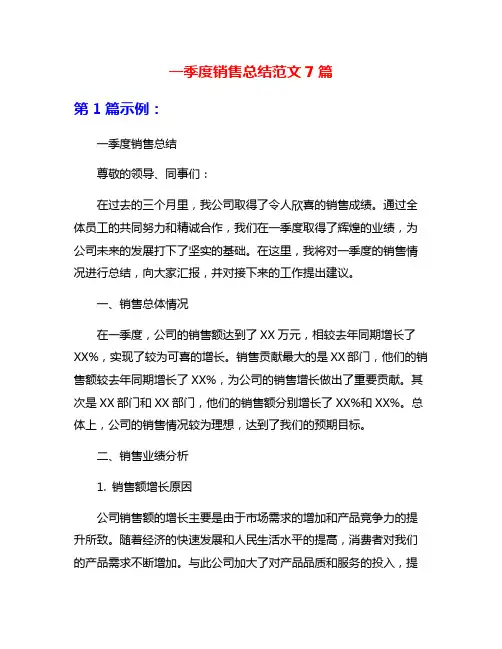 一季度销售总结范文 7 篇

第 1 篇示例：

一季度销售总结

尊敬的领导、同事们：

在过去的三个月里，我公司取得了令人欣喜的销售成绩。通过全体员工的共同努力和精诚合作，我们在一季度取得了辉煌的业绩，为公司未来的发展打下了坚实的基础。在这里，我将对一季度的销售情况进行总结，向大家汇报，并对接下来的工作提出建议。

一、销售总体情况

在一季度，公司的销售额达到了 XX 万元，相较去年同期增长了 XX%，实现了较为可喜的增长。销售贡献最大的是 XX 部门，他们的销售额较去年同期增长了 XX%，为公司的销售增长做出了重要贡献。其次是 XX 部门和 XX 部门，他们的销售额分别增长了 XX%和 XX%。总体上，公司的销售情况较为理想，达到了我们的预期目标。

二、销售业绩分析

1. 销售额增长原因

公司销售额的增长主要是由于市场需求的增加和产品竞争力的提升所致。随着经济的快速发展和人民生活水平的提高，消费者对我们的产品需求不断增加。与此公司加大了对产品品质和服务的投入，提